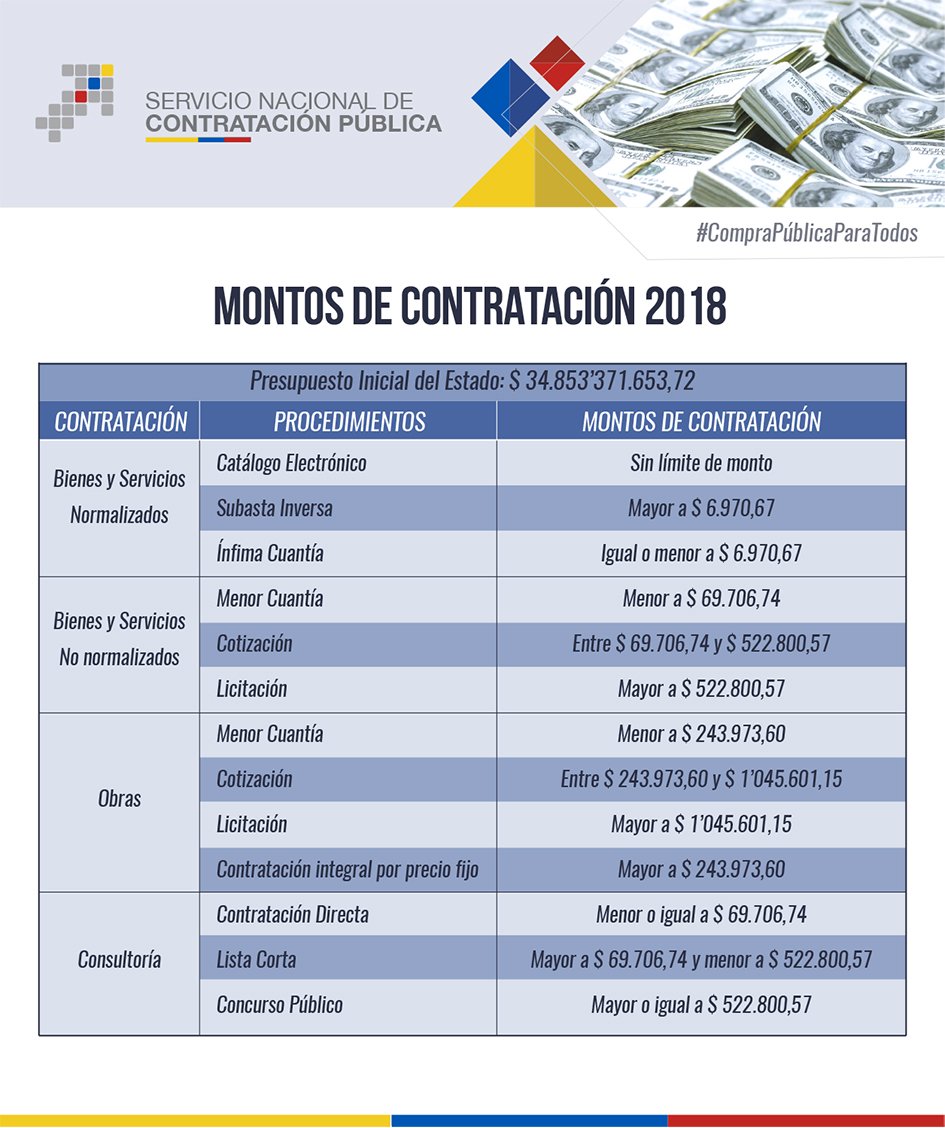 SERVICIO NACIONAL DE
CONTRATACIÓN PÚBLICA

#CompraPúblicaParaTodos

MONTOS DE CONTRATACIÓN 2018

Presupuesto Inicial del Estado: $ 34.853'371.653,72

| CONTRATACIÓN | PROCEDIMIENTOS | MONTOS DE CONTRATACIÓN |
|---|---|---|
| Bienes y Servicios Normalizados | Catálogo Electrónico | Sin límite de monto |
| | Subasta Inversa | Mayor a $ 6.970,67 |
| | Ínfima Cuantía | Igual o menor a $ 6.970,67 |
| Bienes y Servicios No normalizados | Menor Cuantía | Menor a $ 69.706,74 |
| | Cotización | Entre $ 69.706,74 y $ 522.800,57 |
| | Licitación | Mayor a $ 522.800,57 |
| Obras | Menor Cuantía | Menor a $ 243.973,60 |
| | Cotización | Entre $ 243.973,60 y $ 1'045.601,15 |
| | Licitación | Mayor a $ 1'045.601,15 |
| | Contratación integral por precio fijo | Mayor a $ 243.973,60 |
| Consultoría | Contratación Directa | Menor o igual a $ 69.706,74 |
| | Lista Corta | Mayor a $ 69.706,74 y menor a $ 522.800,57 |
| | Concurso Público | Mayor o igual a $ 522.800,57 |